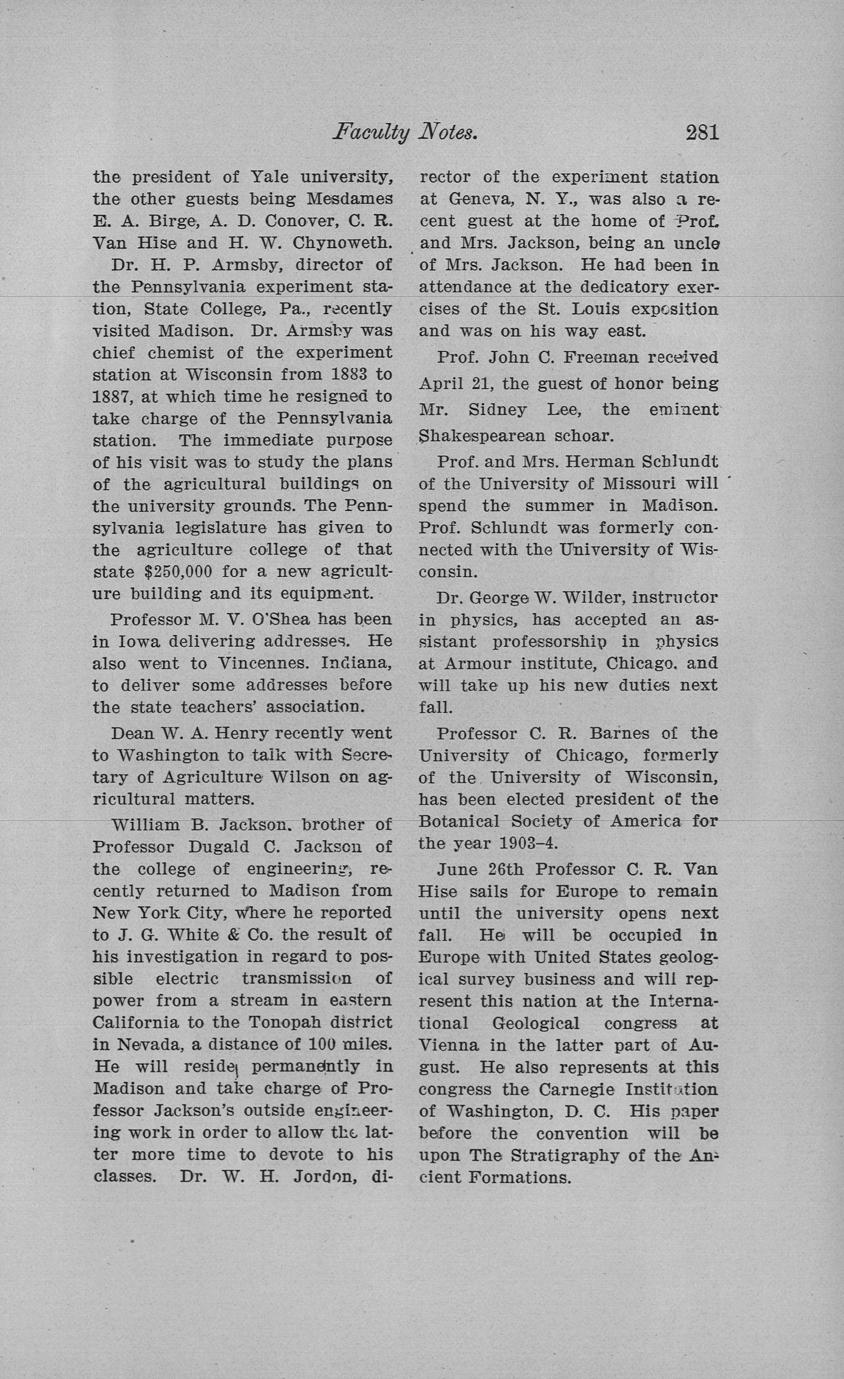 Faculty Notes. 281

the president of Yale university, the other guests being Mesdames E. A. Birge, A. D. Conover, C. R. Van Hise and H. W. Chynoweth.

Dr. H. P. Armsby, director of the Pennsylvania experiment station, State College, Pa., recently visited Madison. Dr. Armsby was chief chemist of the experiment station at Wisconsin from 1883 to 1887, at which time he resigned to take charge of the Pennsylvania station. The immediate purpose of his visit was to study the plans of the agricultural buildings on the university grounds. The Pennsylvania legislature has given to the agriculture college of that state $250,000 for a new agriculture building and its equipment.

Professor M. V. O'Shea has been in Iowa delivering addresses. He also went to Vincennes. Indiana, to deliver some addresses before the state teachers' association.

Dean W. A. Henry recently went to Washington to talk with Secretary of Agriculture Wilson on agricultural matters.

William B. Jackson. brother of Professor Dugald C. Jackson of the college of engineering, recently returned to Madison from New York City, where he reported to J. G. White & Co. the result of his investigation in regard to possible electric transmission of power from a stream in eastern California to the Tonopah district in Nevada, a distance of 100 miles. He will reside permanently in Madison and take charge of Professor Jackson's outside engineering work in order to allow the latter more time to devote to his classes. Dr. W. H. Jordon, director of the experiment station at Geneva, N. Y., was also a recent guest at the home of Prof. and Mrs. Jackson, being an uncle of Mrs. Jackson. He had been in attendance at the dedicatory exercises of the St. Louis exposition and was on his way east.

Prof. John C. Freeman received April 21, the guest of honor being Mr. Sidney Lee, the eminent Shakespearean schoar.

Prof. and Mrs. Herman Schlundt of the University of Missouri will spend the summer in Madison. Prof. Schlundt was formerly connected with the University of Wisconsin.

Dr. George W. Wilder, instructor in physics, has accepted an assistant professorship in physics at Armour institute, Chicago. and will take up his new duties next fall.

Professor C. R. Barnes of the University of Chicago, formerly of the University of Wisconsin, has been elected president of the Botanical Society of America for the year 1903–4.

June 26th Professor C. R. Van Hise sails for Europe to remain until the university opens next fall. He will be occupied in Europe with United States geological survey business and will represent this nation at the International Geological congress at Vienna in the latter part of August. He also represents at this congress the Carnegie Institution of Washington, D. C. His paper before the convention will be upon The Stratigraphy of the Ancient Formations.